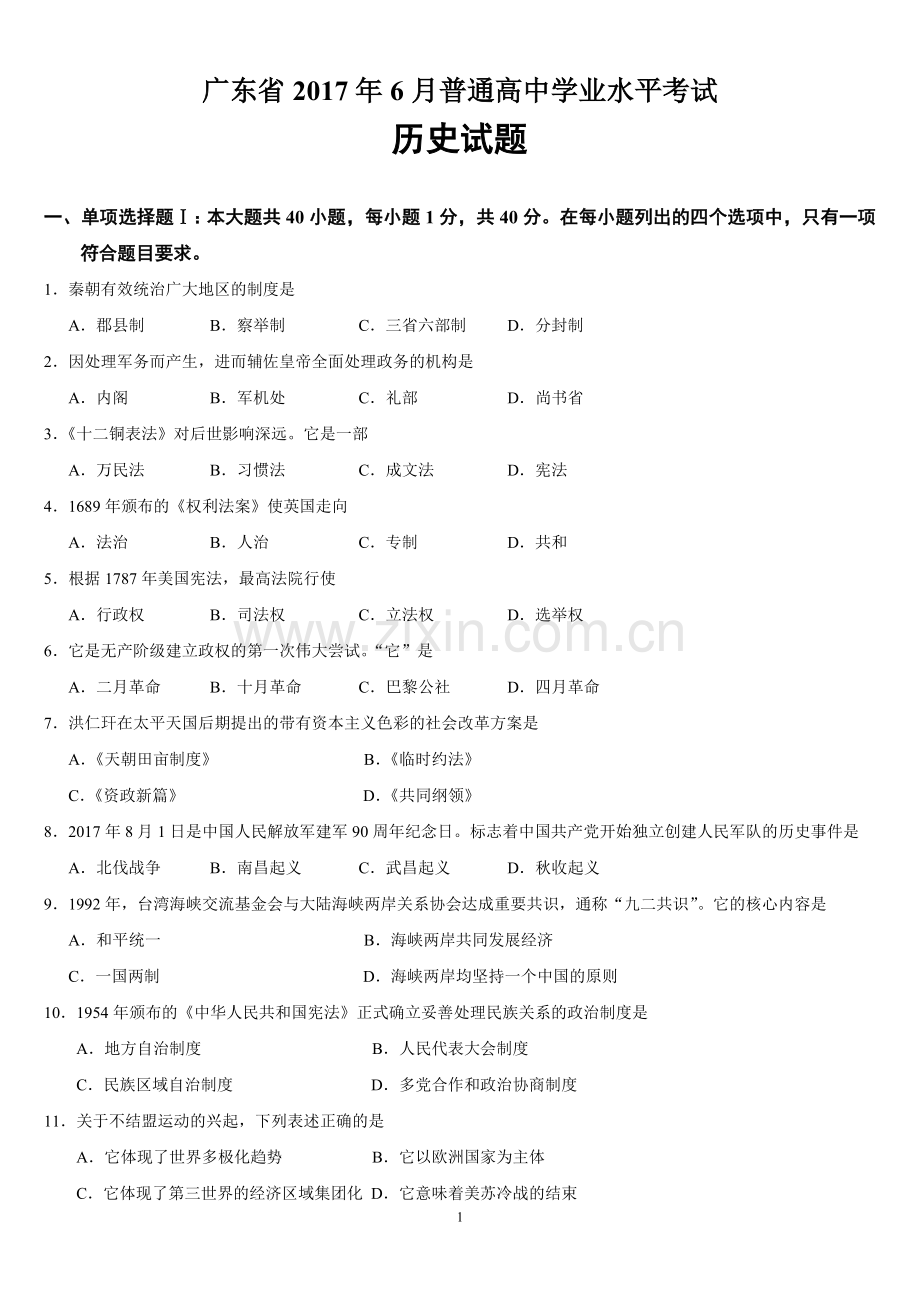 广东省2017年6月普通高中学业水平考试
历史试题

一、单项选择题Ⅰ：本大题共40小题，每小题1分，共40分。在每小题列出的四个选项中，只有一项符合题目要求。

1．秦朝有效统治广大地区的制度是

A．郡县制 B．察举制 C．三省六部制 D．分封制

2．因处理军务而产生，进而辅佐皇帝全面处理政务的机构是

A．内阁 B．军机处 C．礼部 D．尚书省

3．《十二铜表法》对后世影响深远。它是一部

A．万民法 B．习惯法 C．成文法 D．宪法

4．1689年颁布的《权利法案》使英国走向

A．法治 B．人治 C．专制 D．共和

5．根据1787年美国宪法，最高法院行使

A．行政权 B．司法权 C．立法权 D．选举权

6．它是无产阶级建立政权的第一次伟大尝试。“它”是

A．二月革命 B．十月革命 C．巴黎公社 D．四月革命

7．洪仁玕在太平天国后期提出的带有资本主义色彩的社会改革方案是

A．《天朝田亩制度》 B．《临时约法》

C．《资政新篇》 D．《共同纲领》

8．2017年8月1日是中国人民解放军建军90周年纪念日。标志着中国共产党开始独立创建人民军队的历史事件是

A．北伐战争 B．南昌起义 C．武昌起义 D．秋收起义

9．1992年，台湾海峡交流基金会与大陆海峡两岸关系协会达成重要共识，通称“九二共识”。它的核心内容是

A．和平统一 B．海峡两岸共同发展经济

C．一国两制 D．海峡两岸均坚持一个中国的原则

10．1954年颁布的《中华人民共和国宪法》正式确立妥善处理民族关系的政治制度是

A．地方自治制度 B．人民代表大会制度

C．民族区域自治制度 D．多党合作和政治协商制度

11．关于不结盟运动的兴起，下列表述正确的是

A．它体现了世界多极化趋势 B．它以欧洲国家为主体

C．它体现了第三世界的经济区域集团化 D．它意味着美苏冷战的结束

1

www.zixin.com.cn